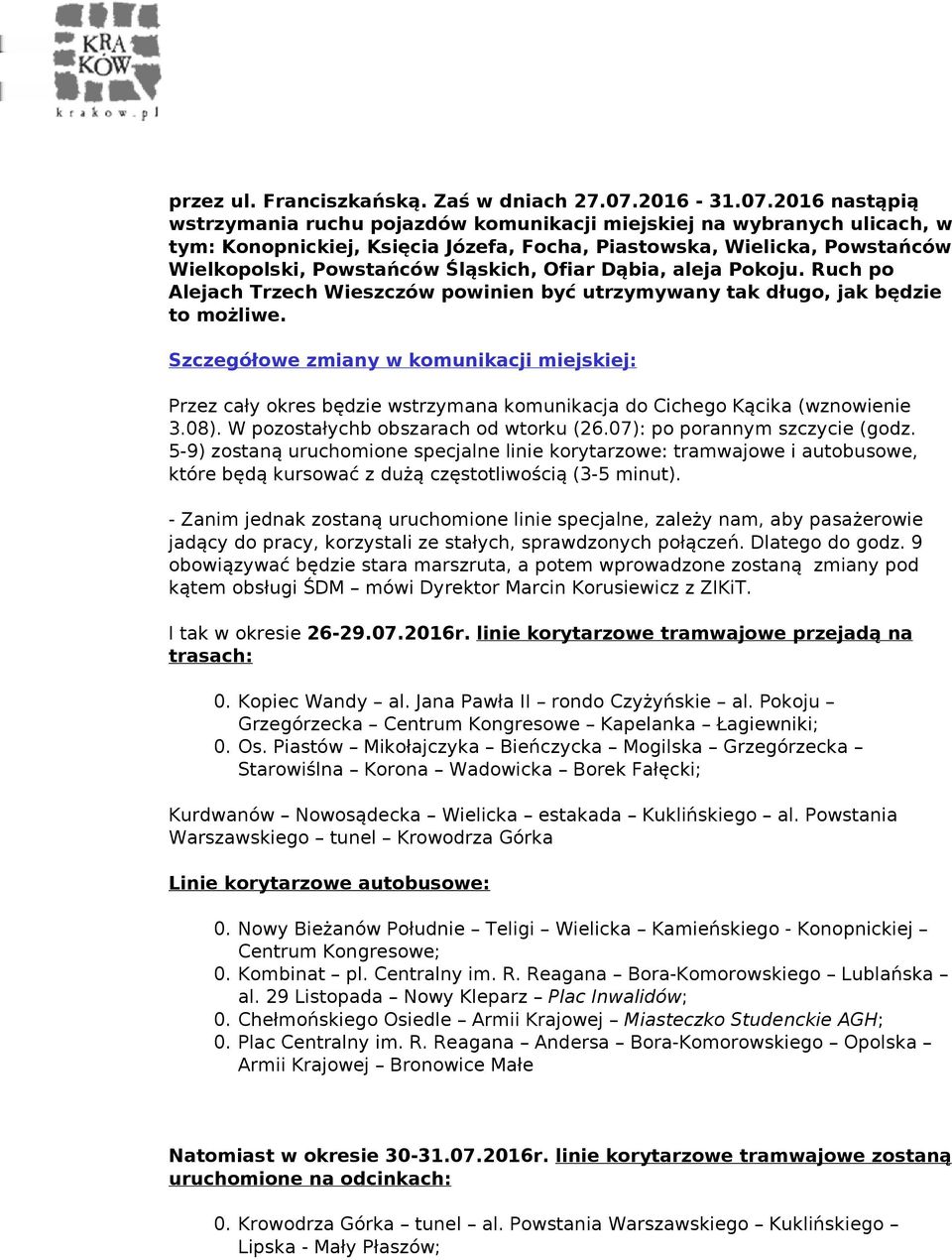 KRA KÓW
krakow.pl

przez ul. Franciszkańską. Zaś w dniach 27.07.2016 - 31.07.2016 nastąpią wstrzymania ruchu pojazdów komunikacji miejskiej na wybranych ulicach, w tym: Konopnickiej, Księcia Józefa, Focha, Piastowska, Wielicka, Powstańców Wielkopolski, Powstańców Śląskich, Ofiar Dąbia, aleja Pokoju. Ruch po Alejach Trzech Wieszczów powinien być utrzymywany tak długo, jak będzie to możliwe.

Szczegółowe zmiany w komunikacji miejskiej:

Przez cały okres będzie wstrzymana komunikacja do Cichego Kącika (wznowienie 3.08). W pozostałychb obszarach od wtorku (26.07): po porannym szczycie (godz. 5-9) zostaną uruchomione specjalne linie korytarzowe: tramwajowe i autobusowe, które będą kursować z dużą częstotliwością (3-5 minut).

- Zanim jednak zostaną uruchomione linie specjalne, zależy nam, aby pasażerowie jadący do pracy, korzystali ze stałych, sprawdzonych połączeń. Dlatego do godz. 9 obowiązywać będzie stara marszruta, a potem wprowadzone zostaną zmiany pod kątem obsługi ŚDM – mówi Dyrektor Marcin Korusiewicz z ZIKiT.

I tak w okresie 26-29.07.2016r. linie korytarzowe tramwajowe przejadą na trasach:

0. Kopiec Wandy – al. Jana Pawła II – rondo Czyżyńskie – al. Pokoju – Grzegórzecka – Centrum Kongresowe – Kapelanka – Łagiewniki;
0. Os. Piastów – Mikołajczyka – Bieńczycka – Mogilska – Grzegórzecka – Starowiślna – Korona – Wadowicka – Borek Fałęcki;

Kurdwanów – Nowosądecka – Wielicka – estakada – Kuklińskiego – al. Powstania Warszawskiego – tunel – Krowodrza Górka

Linie korytarzowe autobusowe:

0. Nowy Bieżanów Południe – Teligi – Wielicka – Kamieńskiego - Konopnickiej – Centrum Kongresowe;
0. Kombinat – pl. Centralny im. R. Reagana – Bora-Komorowskiego – Lublańska – al. 29 Listopada – Nowy Kleparz – Plac Inwalidów;
0. Chełmońskiego Osiedle – Armii Krajowej – Miasteczko Studenckie AGH;
0. Plac Centralny im. R. Reagana – Andersa – Bora-Komorowskiego – Opolska – Armii Krajowej – Bronowice Małe

Natomiast w okresie 30-31.07.2016r. linie korytarzowe tramwajowe zostaną uruchomione na odcinkach:

0. Krowodrza Górka – tunel – al. Powstania Warszawskiego – Kuklińskiego – Lipska - Mały Płaszów;